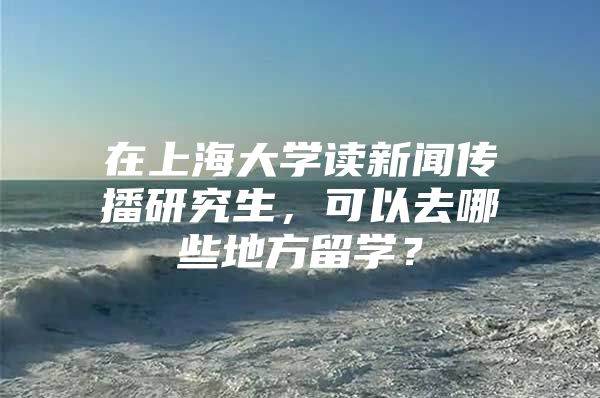 在上海大学读新闻传播研究生，可以去哪些地方留学？